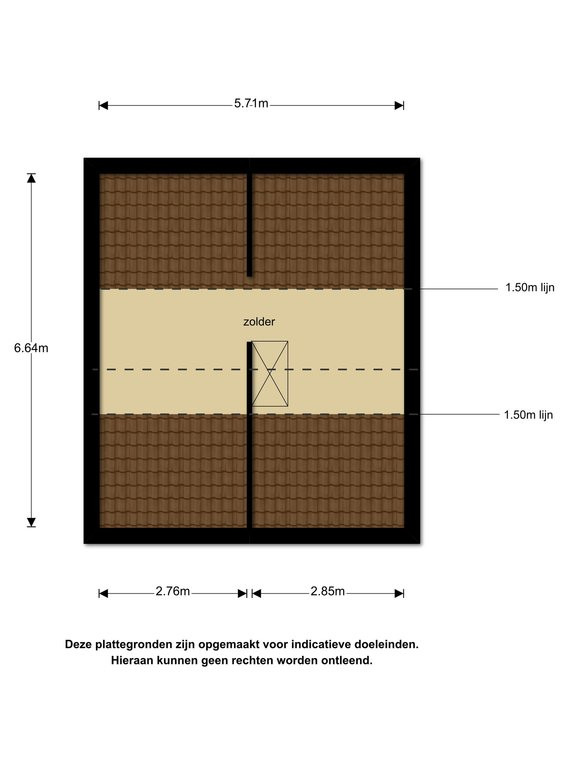 5.71m

6.64m

1.50m lijn

zolder

1.50m lijn

2.76m

2.85m

Deze plattegronden zijn opgemaakt voor indicatieve doeleinden.
Hieraan kunnen geen rechten worden ontleend.